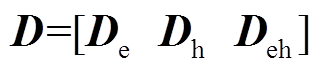 $\boldsymbol{D}=[\boldsymbol{D}_{\mathrm{e}} \quad \boldsymbol{D}_{\mathrm{h}} \quad \boldsymbol{D}_{\mathrm{eh}}]$